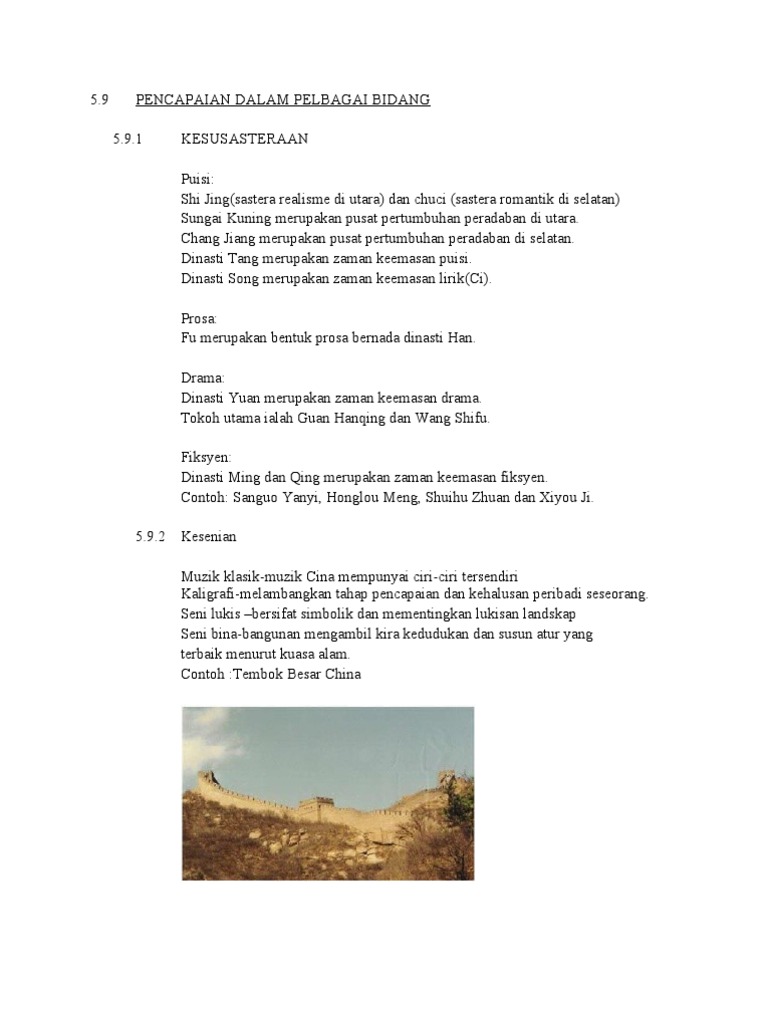 5.9 PENCAPAIAN DALAM PELBAGAI BIDANG

5.9.1 KESUSASTERAAN

Puisi:
Shi Jing(sastera realisme di utara) dan chuci (sastera romantik di selatan)
Sungai Kuning merupakan pusat pertumbuhan peradaban di utara.
Chang Jiang merupakan pusat pertumbuhan peradaban di selatan.
Dinasti Tang merupakan zaman keemasan puisi.
Dinasti Song merupakan zaman keemasan lirik(Ci).

Prosa:
Fu merupakan bentuk prosa bernada dinasti Han.

Drama:
Dinasti Yuan merupakan zaman keemasan drama.
Tokoh utama ialah Guan Hanqing dan Wang Shifu.

Fiksyen:
Dinasti Ming dan Qing merupakan zaman keemasan fiksyen.
Contoh: Sanguo Yanyi, Honglou Meng, Shuihu Zhuan dan Xiyou Ji.

5.9.2 Kesenian

Muzik klasik-muzik Cina mempunyai ciri-ciri tersendiri
Kaligrafi-melambangkan tahap pencapaian dan kehalusan peribadi seseorang.
Seni lukis –bersifat simbolik dan mementingkan lukisan landskap
Seni bina-bangunan mengambil kira kedudukan dan susun atur yang terbaik menurut kuasa alam.
Contoh :Tembok Besar China